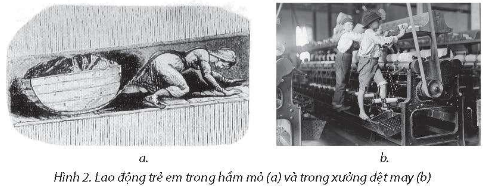 a.

b.

Hình 2. Lao động trẻ em trong hầm mỏ (a) và trong xưởng dệt may (b)